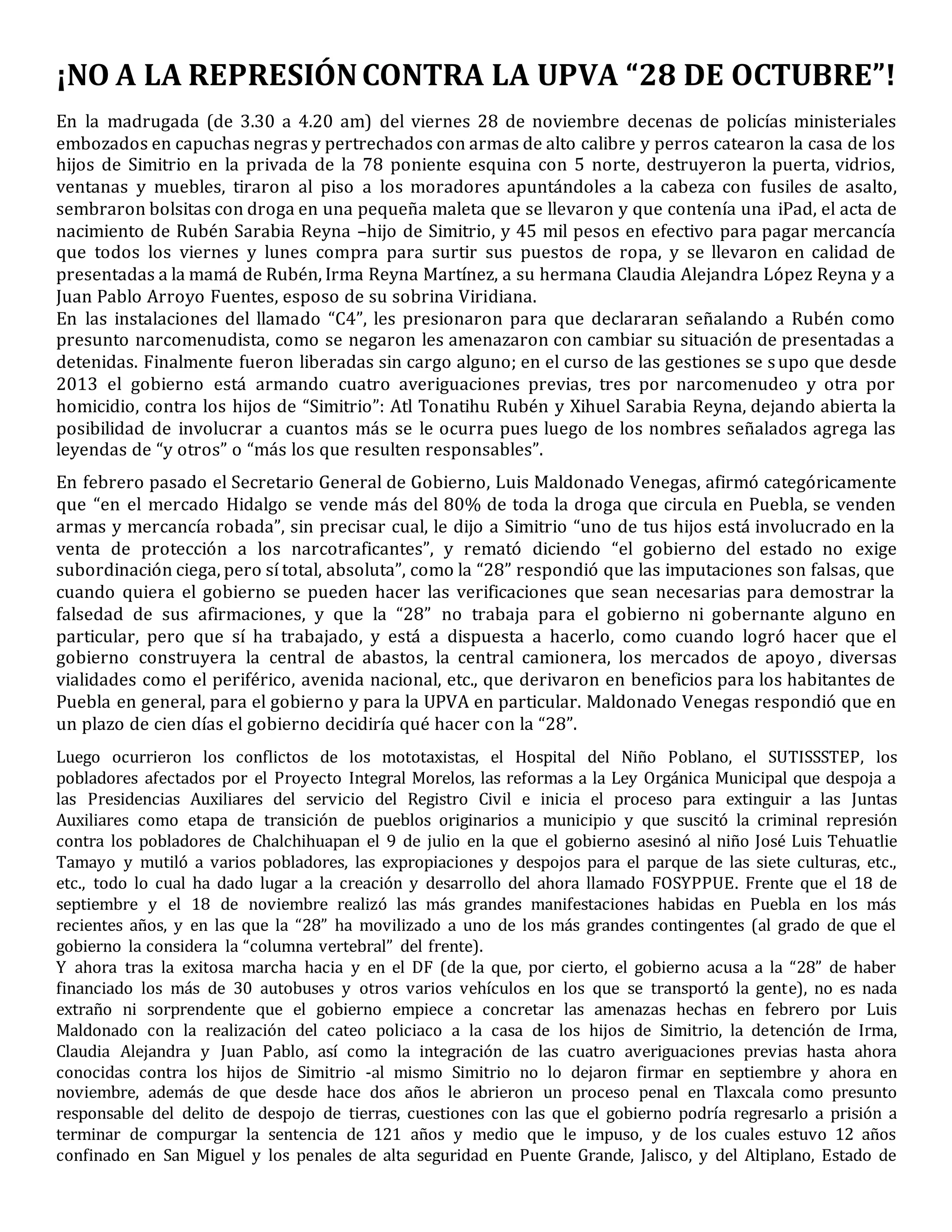 ¡NO A LA REPRESIÓN CONTRA LA UPVA “28 DE OCTUBRE”!

En la madrugada (de 3.30 a 4.20 am) del viernes 28 de noviembre decenas de policías ministeriales embozados en capuchas negras y pertrechados con armas de alto calibre y perros catearon la casa de los hijos de Simitrio en la privada de la 78 poniente esquina con 5 norte, destruyeron la puerta, vidrios, ventanas y muebles, tiraron al piso a los moradores apuntándoles a la cabeza con fusiles de asalto, sembraron bolsitas con droga en una pequeña maleta que se llevaron y que contenía una iPad, el acta de nacimiento de Rubén Sarabia Reyna –hijo de Simitrio, y 45 mil pesos en efectivo para pagar mercancía que todos los viernes y lunes compra para surtir sus puestos de ropa, y se llevaron en calidad de presentadas a la mamá de Rubén, Irma Reyna Martínez, a su hermana Claudia Alejandra López Reyna y a Juan Pablo Arroyo Fuentes, esposo de su sobrina Viridiana.
En las instalaciones del llamado “C4”, les presionaron para que declararan señalando a Rubén como presunto narcomenudista, como se negaron les amenazaron con cambiar su situación de presentadas a detenidas. Finalmente fueron liberadas sin cargo alguno; en el curso de las gestiones se supo que desde 2013 el gobierno está armando cuatro averiguaciones previas, tres por narcomenudeo y otra por homicidio, contra los hijos de “Simitrio”: Atl Tonatihu Rubén y Xihuel Sarabia Reyna, dejando abierta la posibilidad de involucrar a cuantos más se le ocurra pues luego de los nombres señalados agrega las leyendas de “y otros” o “más los que resulten responsables”.

En febrero pasado el Secretario General de Gobierno, Luis Maldonado Venegas, afirmó categóricamente que “en el mercado Hidalgo se vende más del 80% de toda la droga que circula en Puebla, se venden armas y mercancía robada”, sin precisar cual, le dijo a Simitrio “uno de tus hijos está involucrado en la venta de protección a los narcotraficantes”, y remató diciendo “el gobierno del estado no exige subordinación ciega, pero sí total, absoluta”, como la “28” respondió que las imputaciones son falsas, que cuando quiera el gobierno se pueden hacer las verificaciones que sean necesarias para demostrar la falsedad de sus afirmaciones, y que la “28” no trabaja para el gobierno ni gobernante alguno en particular, pero que sí ha trabajado, y está a dispuesta a hacerlo, como cuando logró hacer que el gobierno construyera la central de abastos, la central camionera, los mercados de apoyo, diversas vialidades como el periférico, avenida nacional, etc., que derivaron en beneficios para los habitantes de Puebla en general, para el gobierno y para la UPVA en particular. Maldonado Venegas respondió que en un plazo de cien días el gobierno decidiría qué hacer con la “28”.

Luego ocurrieron los conflictos de los mototaxistas, el Hospital del Niño Poblano, el SUTISSSTEP, los pobladores afectados por el Proyecto Integral Morelos, las reformas a la Ley Orgánica Municipal que despoja a las Presidencias Auxiliares del servicio del Registro Civil e inicia el proceso para extinguir a las Juntas Auxiliares como etapa de transición de pueblos originarios a municipio y que suscitó la criminal represión contra los pobladores de Chalchihuapan el 9 de julio en la que el gobierno asesinó al niño José Luis Tehuatlie Tamayo y mutiló a varios pobladores, las expropiaciones y despojos para el parque de las siete culturas, etc., etc., todo lo cual ha dado lugar a la creación y desarrollo del ahora llamado FOSYPPUE. Frente que el 18 de septiembre y el 18 de noviembre realizó las más grandes manifestaciones habidas en Puebla en los más recientes años, y en las que la “28” ha movilizado a uno de los más grandes contingentes (al grado de que el gobierno la considera la “columna vertebral” del frente).
Y ahora tras la exitosa marcha hacia y en el DF (de la que, por cierto, el gobierno acusa a la “28” de haber financiado los más de 30 autobuses y otros varios vehículos en los que se transportó la gente), no es nada extraño ni sorprendente que el gobierno empiece a concretar las amenazas hechas en febrero por Luis Maldonado con la realización del cateo policiaco a la casa de los hijos de Simitrio, la detención de Irma, Claudia Alejandra y Juan Pablo, así como la integración de las cuatro averiguaciones previas hasta ahora conocidas contra los hijos de Simitrio -al mismo Simitrio no lo dejaron firmar en septiembre y ahora en noviembre, además de que desde hace dos años le abrieron un proceso penal en Tlaxcala como presunto responsable del delito de despojo de tierras, cuestiones con las que el gobierno podría regresarlo a prisión a terminar de compurgar la sentencia de 121 años y medio que le impuso, y de los cuales estuvo 12 años confinado en San Miguel y los penales de alta seguridad en Puente Grande, Jalisco, y del Altiplano, Estado de